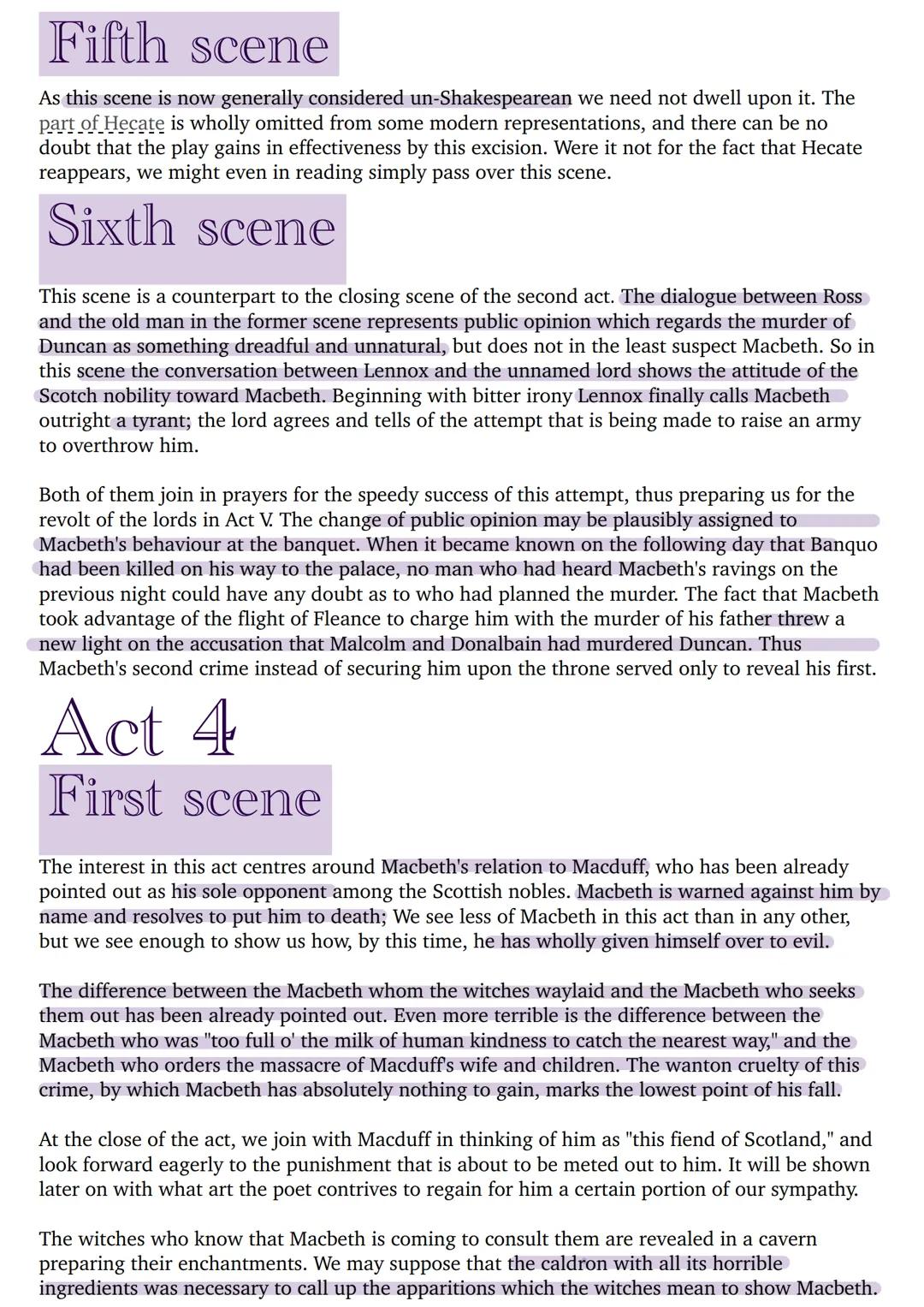 Fifth scene

As this scene is now generally considered un-Shakespearean we need not dwell upon it. The part of Hecate is wholly omitted from some modern representations, and there can be no doubt that the play gains in effectiveness by this excision. Were it not for the fact that Hecate reappears, we might even in reading simply pass over this scene.

Sixth scene

This scene is a counterpart to the closing scene of the second act. The dialogue between Ross and the old man in the former scene represents public opinion which regards the murder of Duncan as something dreadful and unnatural, but does not in the least suspect Macbeth. So in this scene the conversation between Lennox and the unnamed lord shows the attitude of the Scotch nobility toward Macbeth. Beginning with bitter irony Lennox finally calls Macbeth outright a tyrant; the lord agrees and tells of the attempt that is being made to raise an army to overthrow him.

Both of them join in prayers for the speedy success of this attempt, thus preparing us for the revolt of the lords in Act V. The change of public opinion may be plausibly assigned to Macbeth's behaviour at the banquet. When it became known on the following day that Banquo had been killed on his way to the palace, no man who had heard Macbeth's ravings on the previous night could have any doubt as to who had planned the murder. The fact that Macbeth took advantage of the flight of Fleance to charge him with the murder of his father threw a new light on the accusation that Malcolm and Donalbain had murdered Duncan. Thus Macbeth's second crime instead of securing him upon the throne served only to reveal his first.

Act 4

First scene

The interest in this act centres around Macbeth's relation to Macduff, who has been already pointed out as his sole opponent among the Scottish nobles. Macbeth is warned against him by name and resolves to put him to death; We see less of Macbeth in this act than in any other, but we see enough to show us how, by this time, he has wholly given himself over to evil.

The difference between the Macbeth whom the witches waylaid and the Macbeth who seeks them out has been already pointed out. Even more terrible is the difference between the Macbeth who was "too full o' the milk of human kindness to catch the nearest way," and the Macbeth who orders the massacre of Macduff's wife and children. The wanton cruelty of this crime, by which Macbeth has absolutely nothing to gain, marks the lowest point of his fall.

At the close of the act, we join with Macduff in thinking of him as "this fiend of Scotland," and look forward eagerly to the punishment that is about to be meted out to him. It will be shown later on with what art the poet contrives to regain for him a certain portion of our sympathy.

The witches who know that Macbeth is coming to consult them are revealed in a cavern preparing their enchantments. We may suppose that the caldron with all its horrible ingredients was necessary to call up the apparitions which the witches mean to show Macbeth.